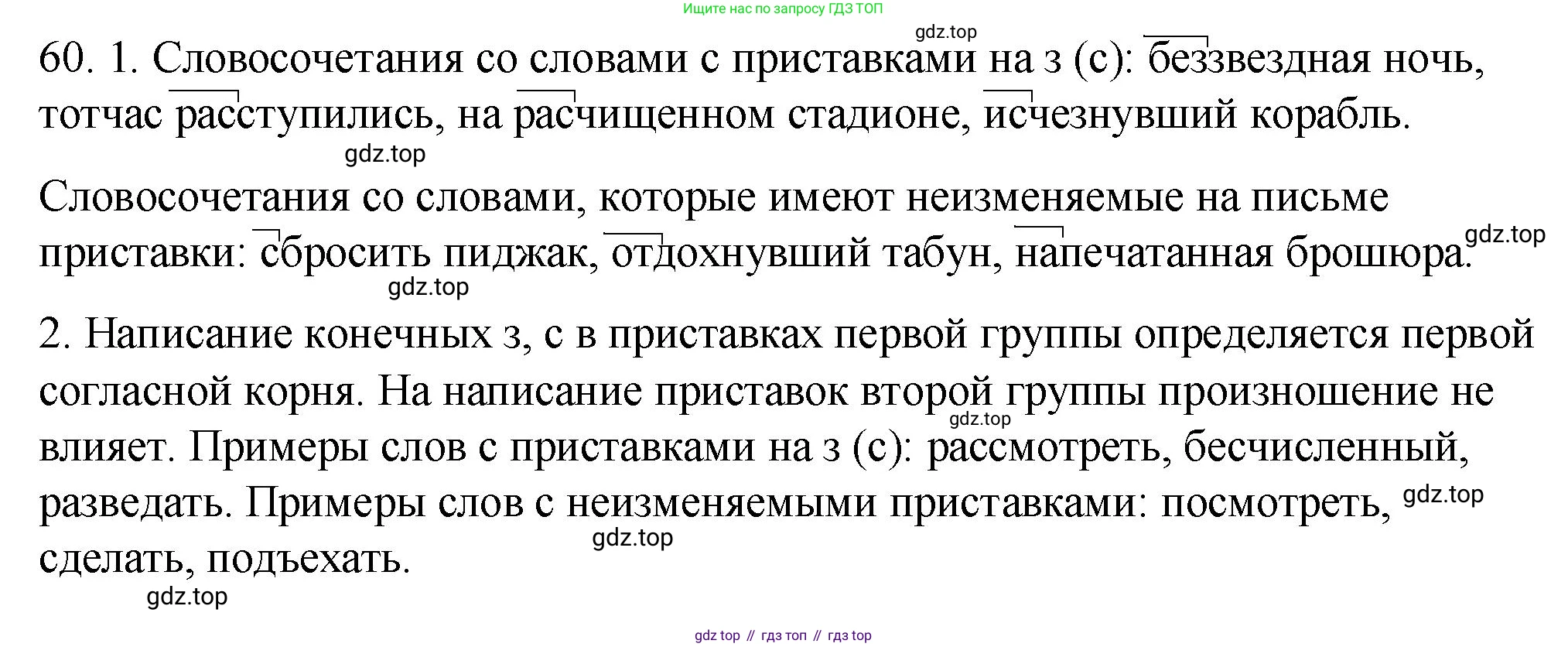 Ищите нас по запросу ГДЗ ТОП

gdz.top

60. 1. Словосочетания со словами с приставками на з (с): беззвездная ночь, тотчас расступились, на расчищенном стадионе, исчезнувший корабль.

gdz.top

Словосочетания со словами, которые имеют неизменяемые на письме приставки: сбросить пиджак, отдохнувший табун, напечатанная брошюра.

gdz.top

gdz.top

2. Написание конечных з, с в приставках первой группы определяется первой согласной корня. На написание приставок второй группы произношение не влияет. Примеры слов с приставками на з (с): рассмотреть, бесчисленный, разведать. Примеры слов с неизменяемыми приставками: посмотреть, сделать, подъехать.

gdz.top

gdz.top

gdz.top

gdz.top

gdz top // гдз топ // гдз top